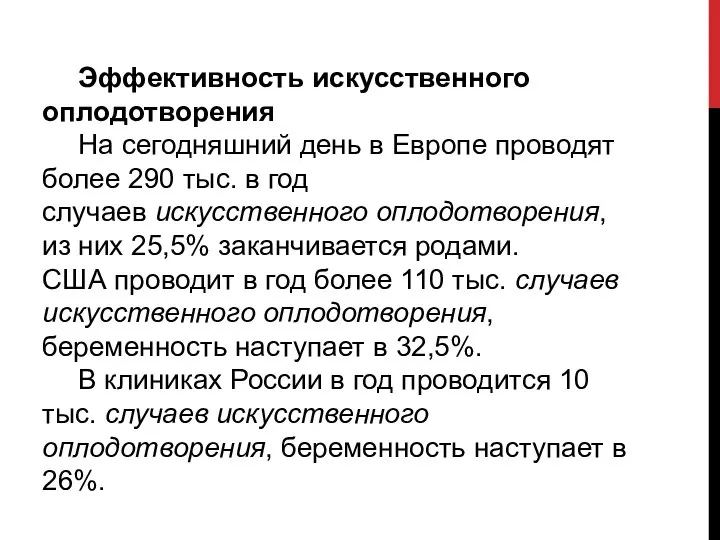 Эффективность искусственного оплодотворения

На сегодняшний день в Европе проводят более 290 тыс. в год случаев искусственного оплодотворения, из них 25,5% заканчивается родами. США проводит в год более 110 тыс. случаев искусственного оплодотворения, беременность наступает в 32,5%.

В клиниках России в год проводится 10 тыс. случаев искусственного оплодотворения, беременность наступает в 26%.